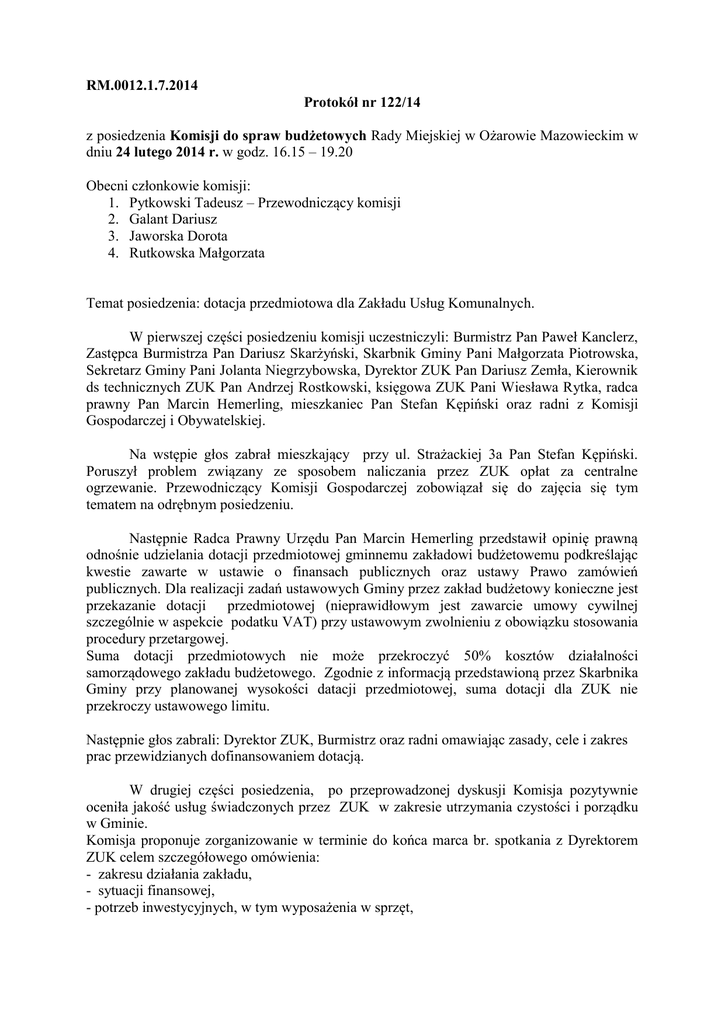 RM.0012.1.7.2014

Protokół nr 122/14

z posiedzenia Komisji do spraw budżetowych Rady Miejskiej w Ożarowie Mazowieckim w dniu 24 lutego 2014 r. w godz. 16.15 – 19.20

Obecni członkowie komisji:
1. Pytkowski Tadeusz – Przewodniczący komisji
2. Galant Dariusz
3. Jaworska Dorota
4. Rutkowska Małgorzata

Temat posiedzenia: dotacja przedmiotowa dla Zakładu Usług Komunalnych.

W pierwszej części posiedzeniu komisji uczestniczyli: Burmistrz Pan Paweł Kanclerz, Zastępca Burmistrza Pan Dariusz Skarżyński, Skarbnik Gminy Pani Małgorzata Piotrowska, Sekretarz Gminy Pani Jolanta Niegrzybowska, Dyrektor ZUK Pan Dariusz Zemła, Kierownik ds technicznych ZUK Pan Andrzej Rostkowski, księgowa ZUK Pani Wiesława Rytka, radca prawny Pan Marcin Hemerling, mieszkaniec Pan Stefan Kępiński oraz radni z Komisji Gospodarczej i Obywatelskiej.

Na wstępie głos zabrał mieszkający przy ul. Strażackiej 3a Pan Stefan Kępiński. Poruszył problem związany ze sposobem naliczania przez ZUK opłat za centralne ogrzewanie. Przewodniczący Komisji Gospodarczej zobowiązał się do zajęcia się tym tematem na odrębnym posiedzeniu.

Następnie Radca Prawny Urzędu Pan Marcin Hemerling przedstawił opinię prawną odnośnie udzielania dotacji przedmiotowej gminnemu zakładowi budżetowemu podkreślając kwestie zawarte w ustawie o finansach publicznych oraz ustawy Prawo zamówień publicznych. Dla realizacji zadań ustawowych Gminy przez zakład budżetowy konieczne jest przekazanie dotacji przedmiotowej (nieprawidłowym jest zawarcie umowy cywilnej szczególnie w aspekcie podatku VAT) przy ustawowym zwolnieniu z obowiązku stosowania procedury przetargowej.
Suma dotacji przedmiotowych nie może przekroczyć 50% kosztów działalności samorządowego zakładu budżetowego. Zgodnie z informacją przedstawioną przez Skarbnika Gminy przy planowanej wysokości datacji przedmiotowej, suma dotacji dla ZUK nie przekroczy ustawowego limitu.

Następnie głos zabrali: Dyrektor ZUK, Burmistrz oraz radni omawiając zasady, cele i zakres prac przewidzianych dofinansowaniem dotacją.

W drugiej części posiedzenia, po przeprowadzonej dyskusji Komisja pozytywnie oceniła jakość usług świadczonych przez ZUK w zakresie utrzymania czystości i porządku w Gminie.
Komisja proponuje zorganizowanie w terminie do końca marca br. spotkania z Dyrektorem ZUK celem szczegółowego omówienia:
- zakresu działania zakładu,
- sytuacji finansowej,
- potrzeb inwestycyjnych, w tym wyposażenia w sprzęt,